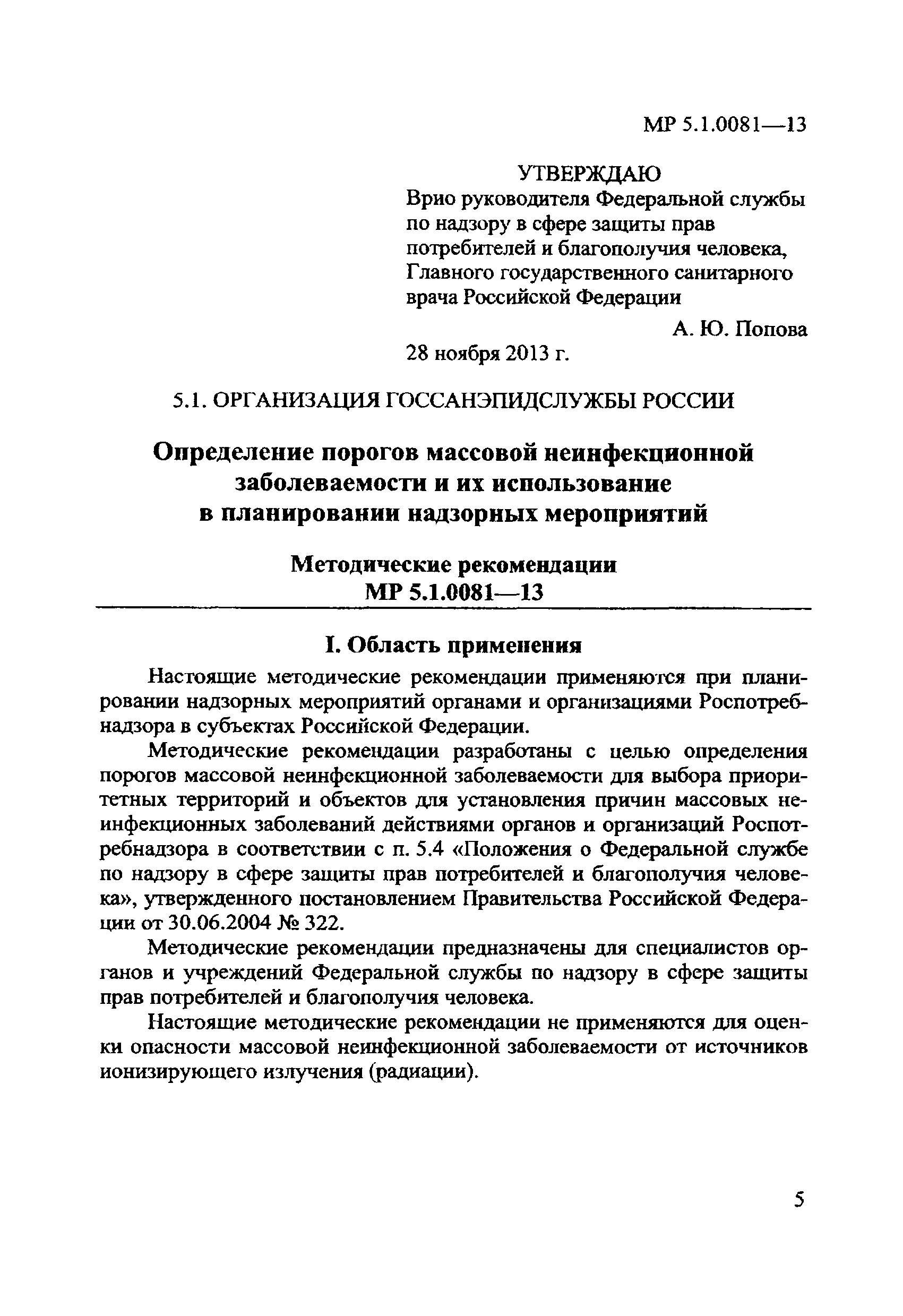 МР 5.1.0081—13

УТВЕРЖДАЮ
Врио руководителя Федеральной службы по надзору в сфере защиты прав потребителей и благополучия человека, Главного государственного санитарного врача Российской Федерации

А. Ю. Попова

28 ноября 2013 г.

5.1. ОРГАНИЗАЦИЯ ГОССАНЭПИДСЛУЖБЫ РОССИИ

Определение порогов массовой неинфекционной заболеваемости и их использование в планировании надзорных мероприятий

Методические рекомендации
МР 5.1.0081—13

I. Область применения

Настоящие методические рекомендации применяются при планировании надзорных мероприятий органами и организациями Роспотребнадзора в субъектах Российской Федерации.

Методические рекомендации разработаны с целью определения порогов массовой неинфекционной заболеваемости для выбора приоритетных территорий и объектов для установления причин массовых неинфекционных заболеваний действиями органов и организаций Роспотребнадзора в соответствии с п. 5.4 «Положения о Федеральной службе по надзору в сфере защиты прав потребителей и благополучия человека», утвержденного постановлением Правительства Российской Федерации от 30.06.2004 № 322.

Методические рекомендации предназначены для специалистов органов и учреждений Федеральной службы по надзору в сфере защиты прав потребителей и благополучия человека.

Настоящие методические рекомендации не применяются для оценки опасности массовой неинфекционной заболеваемости от источников ионизирующего излучения (радиации).

5